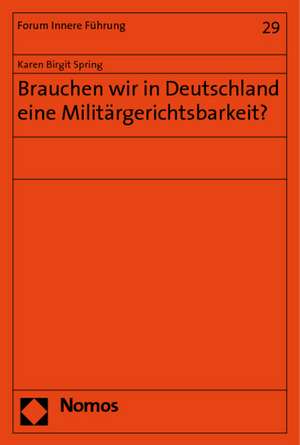 Forum Innere Führung

29

Karen Birgit Spring

Brauchen wir in Deutschland eine Militärgerichtsbarkeit?

Nomos